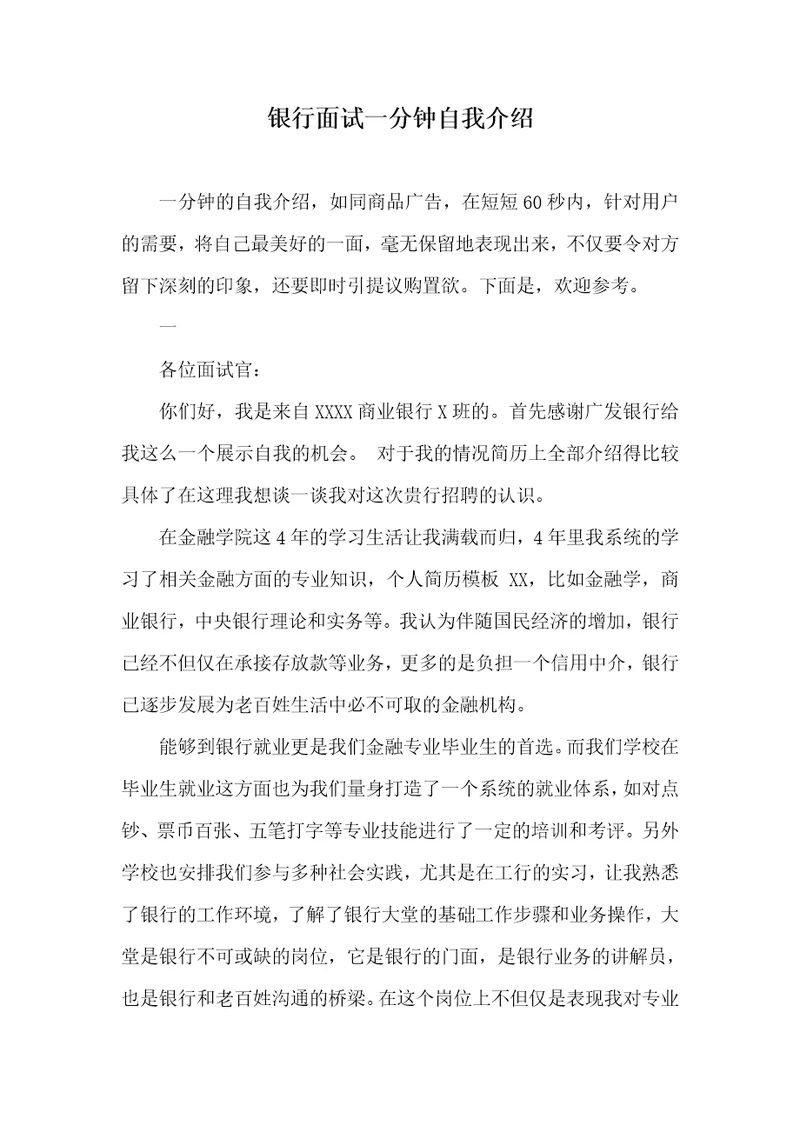 银行面试一分钟自我介绍

一分钟的自我介绍，如同商品广告，在短短60秒内，针对用户的需要，将自己最美好的一面，毫无保留地表现出来，不仅要令对方留下深刻的印象，还要即时引提议购置欲。下面是，欢迎参考。

一

各位面试官：

你们好，我是来自XXXX商业银行X班的。首先感谢广发银行给我这么一个展示自我的机会。 对于我的情况简历上全部介绍得比较具体了在这理我想谈一谈我对这次贵行招聘的认识。

在金融学院这4年的学习生活让我满载而归，4年里我系统的学习了相关金融方面的专业知识，个人简历模板 XX，比如金融学，商业银行，中央银行理论和实务等。我认为伴随国民经济的增加，银行已经不但仅在承接存放款等业务，更多的是负担一个信用中介，银行已逐步发展为老百姓生活中必不可取的金融机构。

能够到银行就业更是我们金融专业毕业生的首选。而我们学校在毕业生就业这方面也为我们量身打造了一个系统的就业体系，如对点钞、票币百张、五笔打字等专业技能进行了一定的培训和考评。另外学校也安排我们参与多种社会实践，尤其是在工行的实习，让我熟悉了银行的工作环境，了解了银行大堂的基础工作步骤和业务操作，大堂是银行不可或缺的岗位，它是银行的门面，是银行业务的讲解员，也是银行和老百姓沟通的桥梁。在这个岗位上不但仅是表现我对专业